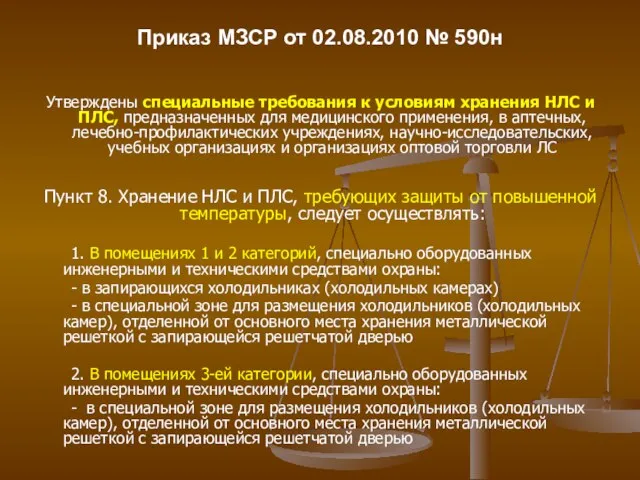 Приказ МЗСР от 02.08.2010 № 590н

Утверждены специальные требования к условиям хранения НЛС и ПЛС, предназначенных для медицинского применения, в аптечных, лечебно-профилактических учреждениях, научно-исследовательских, учебных организациях и организациях оптовой торговли ЛС

Пункт 8. Хранение НЛС и ПЛС, требующих защиты от повышенной температуры, следует осуществлять:

1. В помещениях 1 и 2 категорий, специально оборудованных инженерными и техническими средствами охраны:
- в запирающихся холодильниках (холодильных камерах)
- в специальной зоне для размещения холодильников (холодильных камер), отделенной от основного места хранения металлической решеткой с запирающейся решетчатой дверью

2. В помещениях 3-ей категории, специально оборудованных инженерными и техническими средствами охраны:
- в специальной зоне для размещения холодильников (холодильных камер), отделенной от основного места хранения металлической решеткой с запирающейся решетчатой дверью